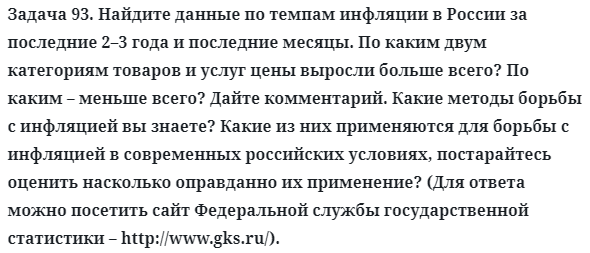 Задача 93. Найдите данные по темпам инфляции в России за последние 2–3 года и последние месяцы. По каким двум категориям товаров и услуг цены выросли больше всего? По каким – меньше всего? Дайте комментарий. Какие методы борьбы с инфляцией вы знаете? Какие из них применяются для борьбы с инфляцией в современных российских условиях, постарайтесь оценить насколько оправданно их применение? (Для ответа можно посетить сайт Федеральной службы государственной статистики – http://www.gks.ru/).